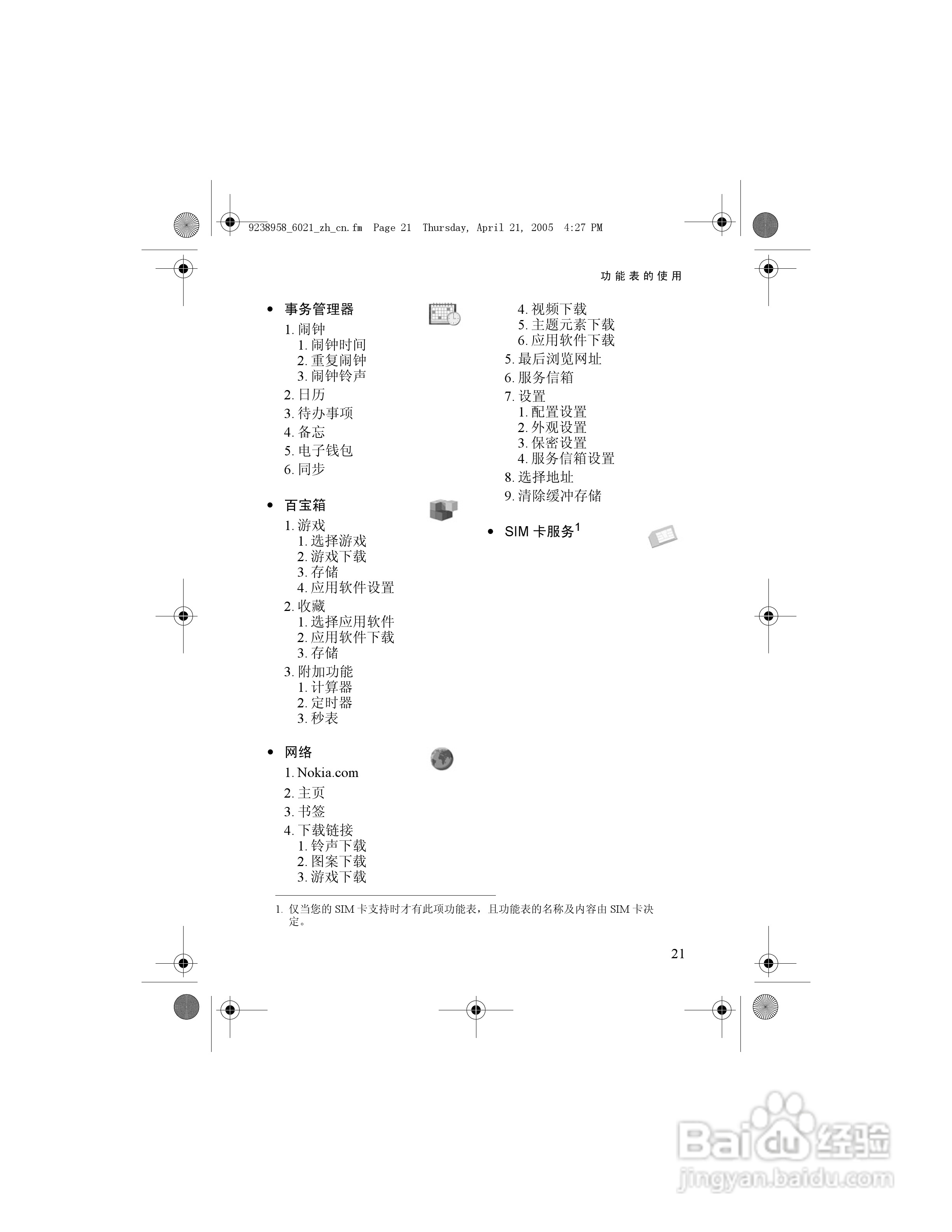 9238958_6021_zh_cn.fm Page 21 Thursday, April 21, 2005 4:27 PM

功能表的使用

• 事务管理器
1. 闹钟
1. 闹钟时间
2. 重复闹钟
3. 闹钟铃声
2. 日历
3. 待办事项
4. 备忘
5. 电子钱包
6. 同步

• 百宝箱
1. 游戏
1. 选择游戏
2. 游戏下载
3. 存储
4. 应用软件设置
2. 收藏
1. 选择应用软件
2. 应用软件下载
3. 存储
3. 附加功能
1. 计算器
2. 定时器
3. 秒表

• 网络
1. Nokia.com
2. 主页
3. 书签
4. 下载链接
1. 铃声下载
2. 图案下载
3. 游戏下载
4. 视频下载
5. 主题元素下载
6. 应用软件下载
5. 最后浏览网址
6. 服务信箱
7. 设置
1. 配置设置
2. 外观设置
3. 保密设置
4. 服务信箱设置
8. 选择地址
9. 清除缓冲存储

• SIM 卡服务$^1$

1. 仅当您的 SIM 卡支持时才有此项功能表，且功能表的名称及内容由 SIM 卡决定。

21

Baidu 经验
jingyan.baidu.com